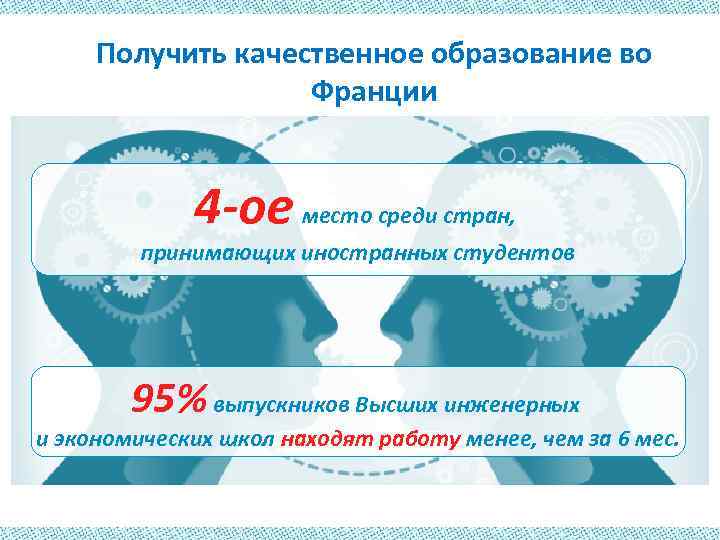 Получить качественное образование во Франции

4-ое место среди стран, принимающих иностранных студентов

95% выпускников Высших инженерных и экономических школ находят работу менее, чем за 6 мес.